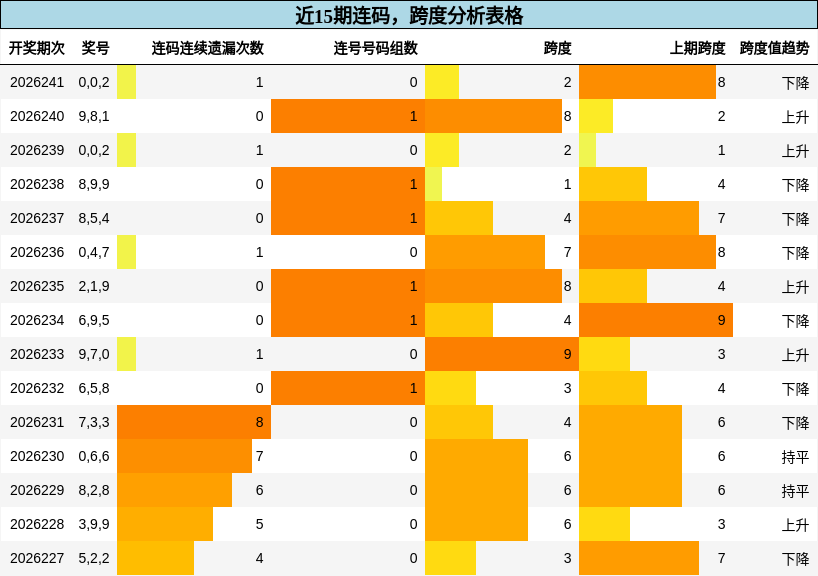 近15期连码，跨度分析表格

| 开奖期次 | 奖号 | 连码连续遗漏次数 | 连号号码组数 | 跨度 | 上期跨度 | 跨度值趋势 |
|---|---|---|---|---|---|---|
| 2026241 | 0,0,2 | 1 | 0 | 2 | 8 | 下降 |
| 2026240 | 9,8,1 | 0 | 1 | 8 | 2 | 上升 |
| 2026239 | 0,0,2 | 1 | 0 | 2 | 1 | 上升 |
| 2026238 | 8,9,9 | 0 | 1 | 1 | 4 | 下降 |
| 2026237 | 8,5,4 | 0 | 1 | 4 | 7 | 下降 |
| 2026236 | 0,4,7 | 1 | 0 | 7 | 8 | 下降 |
| 2026235 | 2,1,9 | 0 | 1 | 8 | 4 | 上升 |
| 2026234 | 6,9,5 | 0 | 1 | 4 | 9 | 下降 |
| 2026233 | 9,7,0 | 1 | 0 | 9 | 3 | 上升 |
| 2026232 | 6,5,8 | 0 | 1 | 3 | 4 | 下降 |
| 2026231 | 7,3,3 | 8 | 0 | 4 | 6 | 下降 |
| 2026230 | 0,6,6 | 7 | 0 | 6 | 6 | 持平 |
| 2026229 | 8,2,8 | 6 | 0 | 6 | 6 | 持平 |
| 2026228 | 3,9,9 | 5 | 0 | 6 | 3 | 上升 |
| 2026227 | 5,2,2 | 4 | 0 | 3 | 7 | 下降 |